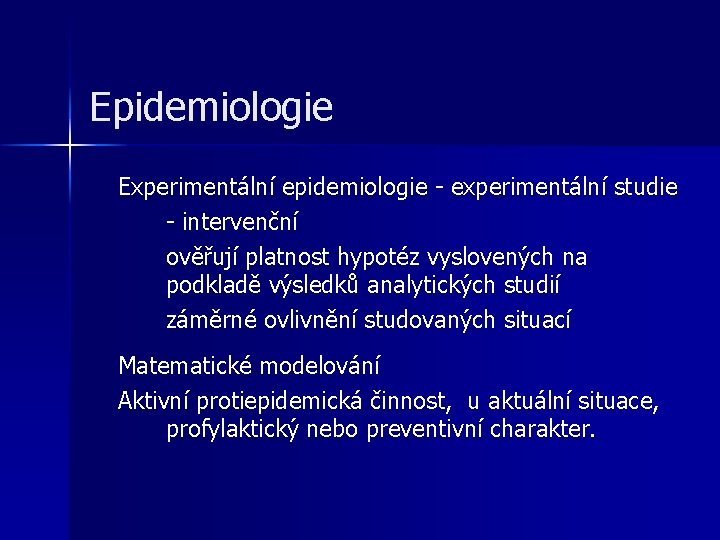 Epidemiologie

Experimentální epidemiologie - experimentální studie

- intervenční

ověřují platnost hypotéz vyslovených na podkladě výsledků analytických studií

záměrné ovlivnění studovaných situací

Matematické modelování

Aktivní protiepidemická činnost, u aktuální situace, profylaktický nebo preventivní charakter.